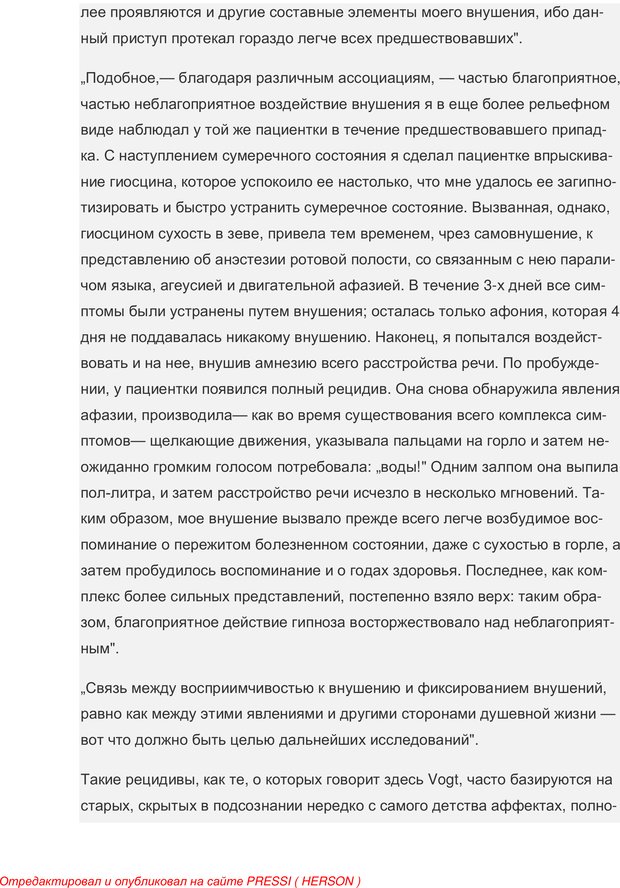 лее проявляются и другие составные элементы моего внушения, ибо данный приступ протекал гораздо легче всех предшествовавших".

„Подобное,— благодаря различным ассоциациям, — частью благоприятное, частью неблагоприятное воздействие внушения я в еще более рельефном виде наблюдал у той же пациентки в течение предшествовавшего припадка. С наступлением сумеречного состояния я сделал пациентке впрыскивание гиосцина, которое успокоило ее настолько, что мне удалось ее загипнотизировать и быстро устранить сумеречное состояние. Вызванная, однако, гиосцином сухость в зеве, привела тем временем, чрез самовнушение, к представлению об анэстезии ротовой полости, со связанным с нею параличом языка, агеусией и двигательной афазией. В течение 3-х дней все симптомы были устранены путем внушения; осталась только афония, которая 4 дня не поддавалась никакому внушению. Наконец, я попытался воздействовать и на нее, внушив амнезию всего расстройства речи. По пробуждении, у пациентки появился полный рецидив. Она снова обнаружила явления афазии, производила— как во время существования всего комплекса симптомов— щелкающие движения, указывала пальцами на горло и затем неожиданно громким голосом потребовала: „воды!" Одним залпом она выпила пол-литра, и затем расстройство речи исчезло в несколько мгновений. Таким образом, мое внушение вызвало прежде всего легче возбудимое воспоминание о пережитом болезненном состоянии, даже с сухостью в горле, а затем пробудилось воспоминание и о годах здоровья. Последнее, как комплекс более сильных представлений, постепенно взяло верх: таким образом, благоприятное действие гипноза восторжествовало над неблагоприятным".

„Связь между восприимчивостью к внушению и фиксированием внушений, равно как между этими явлениями и другими сторонами душевной жизни — вот что должно быть целью дальнейших исследований".

Такие рецидивы, как те, о которых говорит здесь Vogt, часто базируются на старых, скрытых в подсознании нередко с самого детства аффектах, полно-

Отредактировал и опубликовал на сайте PRESSI ( HERSON )